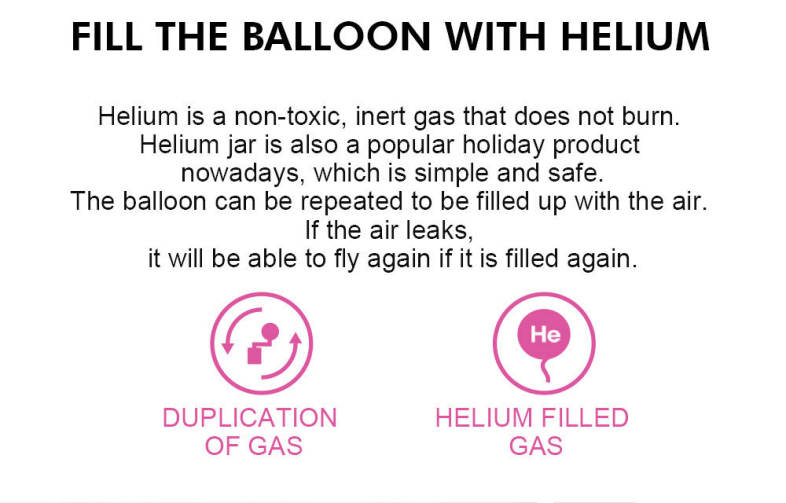 FILL THE BALLOON WITH HELIUM

Helium is a non-toxic, inert gas that does not burn. Helium jar is also a popular holiday product nowadays, which is simple and safe. The balloon can be repeated to be filled up with the air. If the air leaks, it will be able to fly again if it is filled again.

DUPLICATION OF GAS

He

HELIUM FILLED GAS